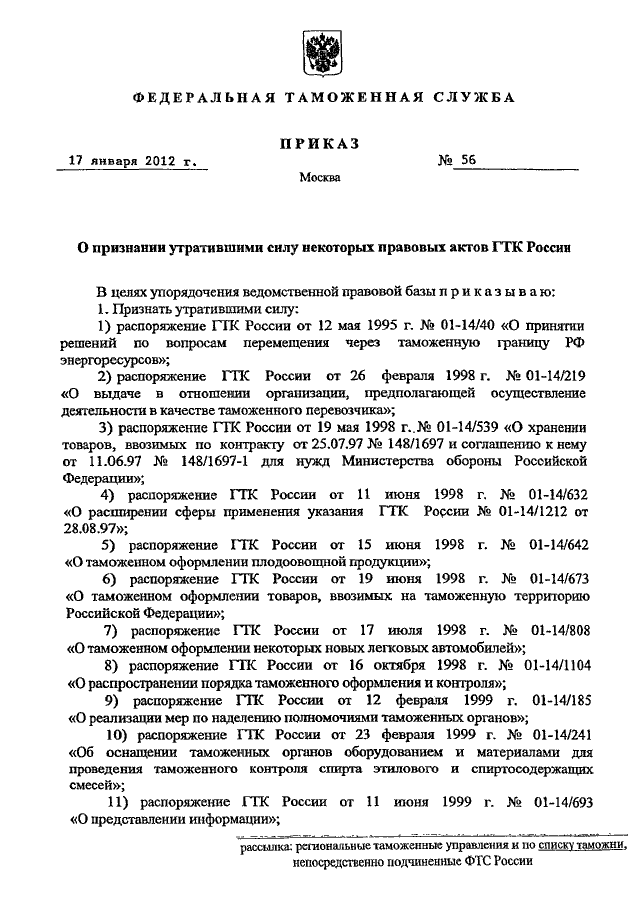 ФЕДЕРАЛЬНАЯ ТАМОЖЕННАЯ СЛУЖБА

ПРИКАЗ

17 января 2012 г. № 56

Москва

О признании утратившими силу некоторых правовых актов ГТК России

В целях упорядочения ведомственной правовой базы п р и к а з ы в а ю:

1. Признать утратившими силу:

1) распоряжение ГТК России от 12 мая 1995 г. № 01-14/40 «О принятии решений по вопросам перемещения через таможенную границу РФ энергоресурсов»;

2) распоряжение ГТК России от 26 февраля 1998 г. № 01-14/219 «О выдаче в отношении организации, предполагающей осуществление деятельности в качестве таможенного перевозчика»;

3) распоряжение ГТК России от 19 мая 1998 г. № 01-14/539 «О хранении товаров, ввозимых по контракту от 25.07.97 № 148/1697 и соглашению к нему от 11.06.97 № 148/1697-1 для нужд Министерства обороны Российской Федерации»;

4) распоряжение ГТК России от 11 июня 1998 г. № 01-14/632 «О расширении сферы применения указания ГТК России № 01-14/1212 от 28.08.97»;

5) распоряжение ГТК России от 15 июня 1998 г. № 01-14/642 «О таможенном оформлении плодоовощной продукции»;

6) распоряжение ГТК России от 19 июня 1998 г. № 01-14/673 «О таможенном оформлении товаров, ввозимых на таможенную территорию Российской Федерации»;

7) распоряжение ГТК России от 17 июля 1998 г. № 01-14/808 «О таможенном оформлении некоторых новых легковых автомобилей»;

8) распоряжение ГТК России от 16 октября 1998 г. № 01-14/1104 «О распространении порядка таможенного оформления и контроля»;

9) распоряжение ГТК России от 12 февраля 1999 г. 01-14/185 «О реализации мер по наделению полномочиями таможенных органов»;

10) распоряжение ГТК России от 23 февраля 1999 г. № 01-14/241 «Об оснащении таможенных органов оборудованием и материалами для проведения таможенного контроля спирта этилового и спиртосодержащих смесей»;

11) распоряжение ГТК России от 11 июня 1999 г. № 01-14/693 «О представлении информации»;

рассылка: региональные таможенные управления и по списку таможни, непосредственно подчиненные ФТС России